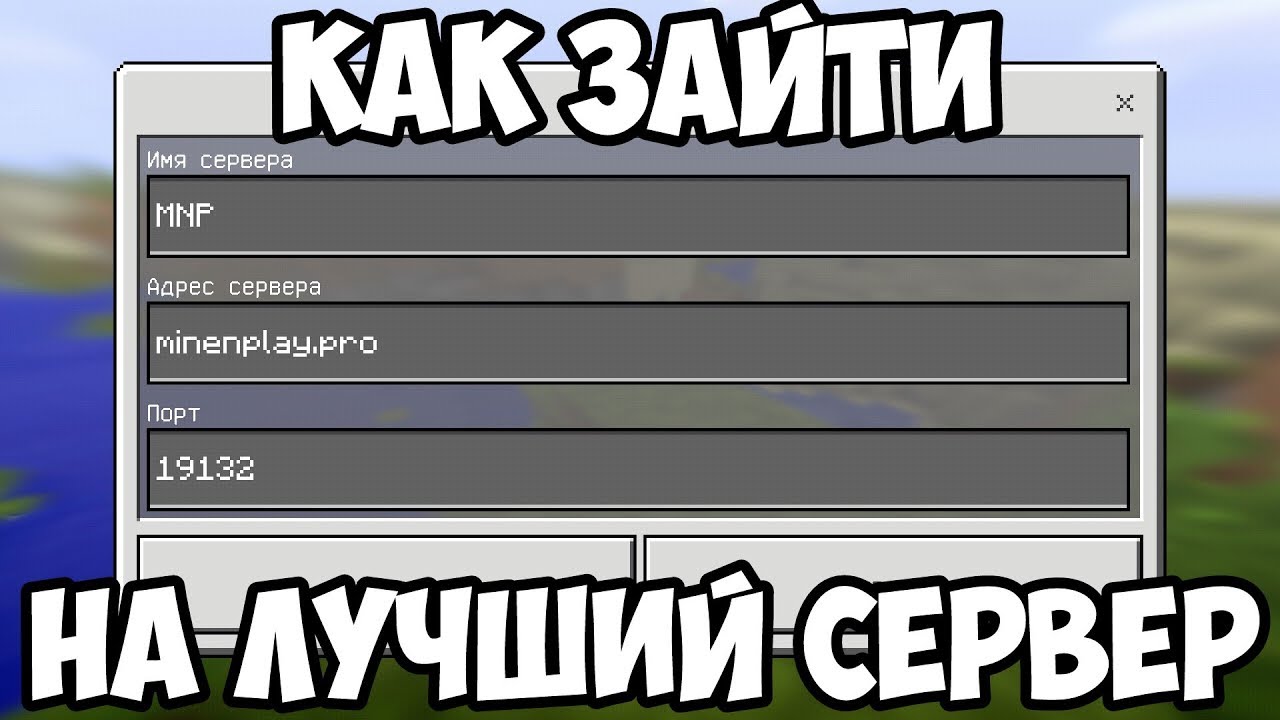 КАК ЗАЙТИ

×

Имя сервера

MNP

Адрес сервера

minenplay.pro

Порт

19132

НА ЛУЧШИЙ СЕРВЕР